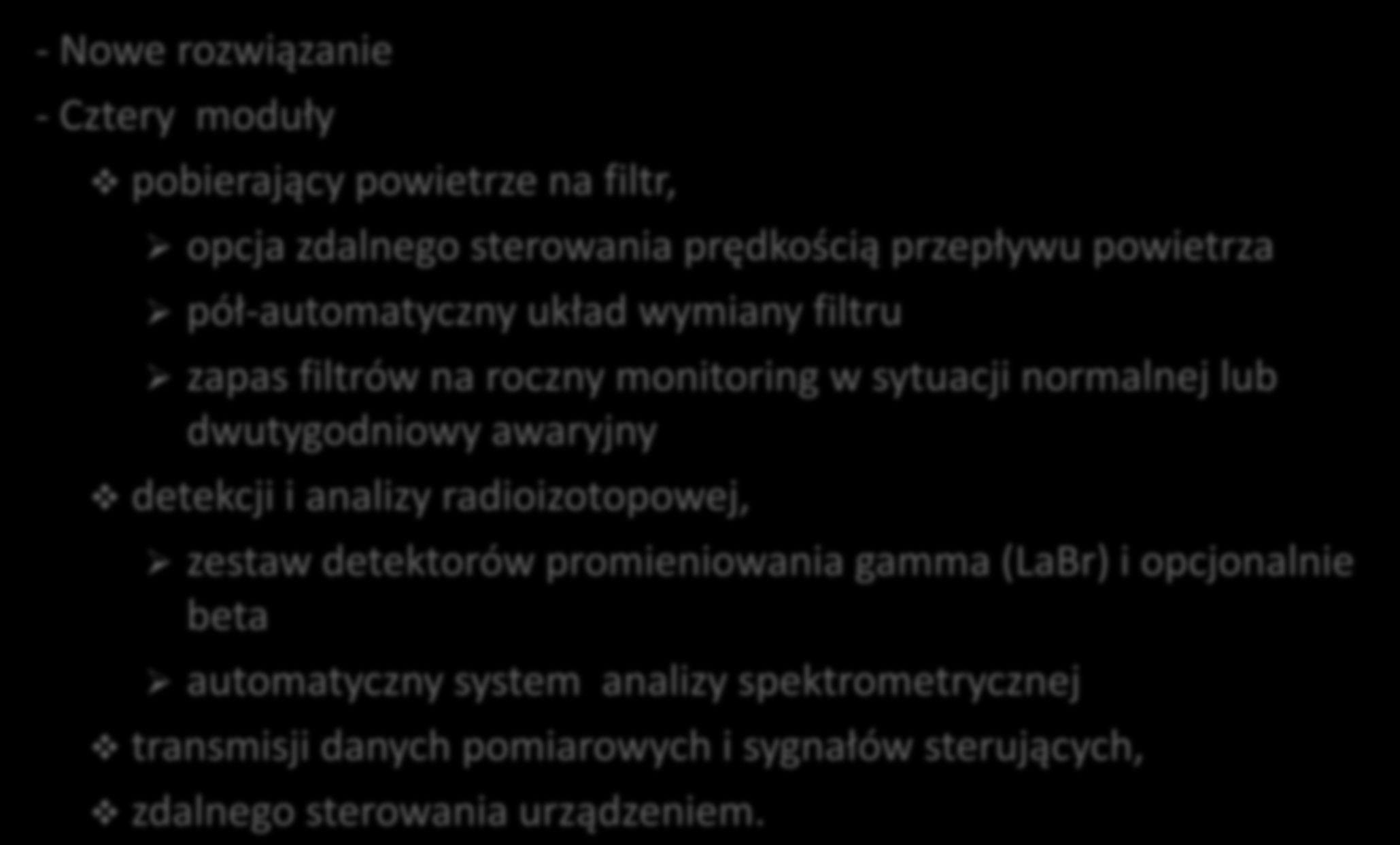 - Nowe rozwiązanie

- Cztery moduły

❖ pobierający powietrze na filtr,

➢ opcja zdalnego sterowania prędkością przepływu powietrza

➢ pół-automatyczny układ wymiany filtru

➢ zapas filtrów na roczny monitoring w sytuacji normalnej lub dwutygodniowy awaryjny

❖ detekcji i analizy radioizotopowej,

➢ zestaw detektorów promieniowania gamma (LaBr) i opcjonalnie beta

➢ automatyczny system analizy spektrometrycznej

❖ transmisji danych pomiarowych i sygnałów sterujących,

❖ zdalnego sterowania urządzeniem.